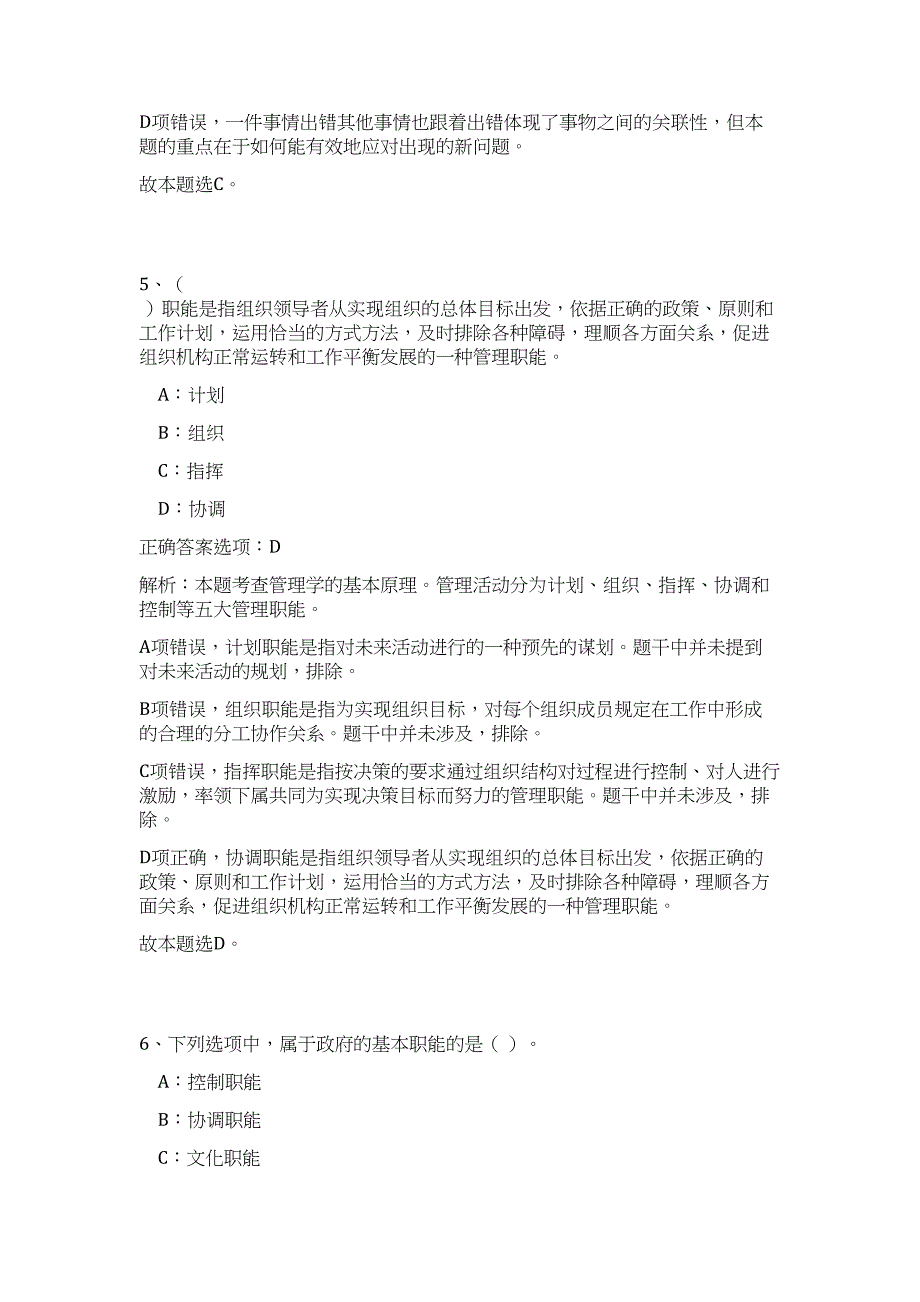 D项错误，一件事情出错其他事情也跟着出错体现了事物之间的关联性，但本题的重点在于如何能有效地应对出现的新问题。

故本题选C。

5、（
）职能是指组织领导者从实现组织的总体目标出发，依据正确的政策、原则和工作计划，运用恰当的方式方法，及时排除各种障碍，理顺各方面关系，促进组织机构正常运转和工作平衡发展的一种管理职能。

A：计划

B：组织

C：指挥

D：协调

正确答案选项：D

解析：本题考查管理学的基本原理。管理活动分为计划、组织、指挥、协调和控制等五大管理职能。

A项错误，计划职能是指对未来活动进行的一种预先的谋划。题干中并未提到对未来活动的规划，排除。

B项错误，组织职能是指为实现组织目标，对每个组织成员规定在工作中形成的合理的分工协作关系。题干中并未涉及，排除。

C项错误，指挥职能是指按决策的要求通过组织结构对过程进行控制、对人进行激励，率领下属共同为实现决策目标而努力的管理职能。题干中并未涉及，排除。

D项正确，协调职能是指组织领导者从实现组织的总体目标出发，依据正确的政策、原则和工作计划，运用恰当的方式方法，及时排除各种障碍，理顺各方面关系，促进组织机构正常运转和工作平衡发展的一种管理职能。

故本题选D。

6、下列选项中，属于政府的基本职能的是（ ）。

A：控制职能

B：协调职能

C：文化职能